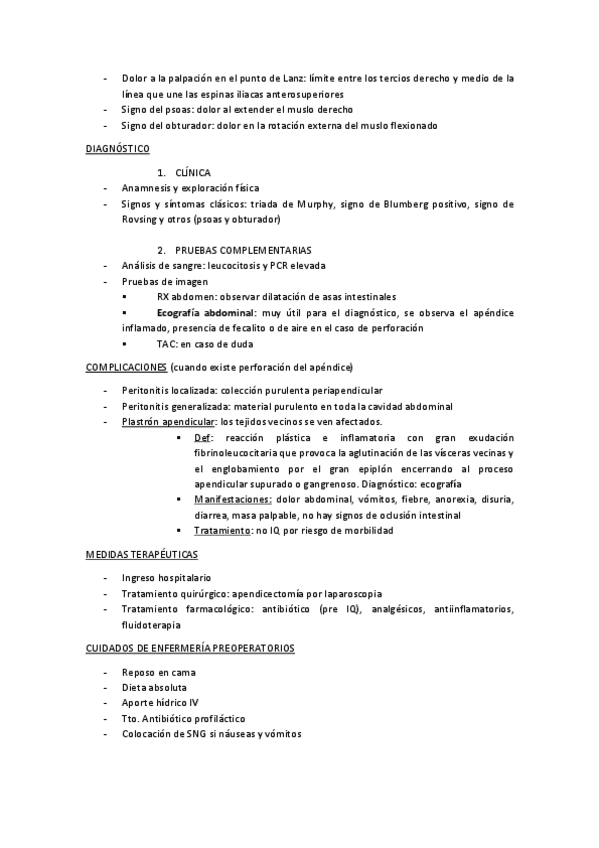 - Dolor a la palpación en el punto de Lanz: límite entre los tercios derecho y medio de la línea que une las espinas iliacas anterosuperiores
- Signo del psoas: dolor al extender el muslo derecho
- Signo del obturador: dolor en la rotación externa del muslo flexionado

DIAGNÓSTICO

1. CLÍNICA
- Anamnesis y exploración física
- Signos y síntomas clásicos: triada de Murphy, signo de Blumberg positivo, signo de Rovsing y otros (psoas y obturador)

2. PRUEBAS COMPLEMENTARIAS
- Análisis de sangre: leucocitosis y PCR elevada
- Pruebas de imagen
  ▪ RX abdomen: observar dilatación de asas intestinales
  ▪ Ecografía abdominal: muy útil para el diagnóstico, se observa el apéndice inflamado, presencia de fecalito o de aire en el caso de perforación
  ▪ TAC: en caso de duda

COMPLICACIONES (cuando existe perforación del apéndice)

- Peritonitis localizada: colección purulenta periapendicular
- Peritonitis generalizada: material purulento en toda la cavidad abdominal
- Plastrón apendicular: los tejidos vecinos se ven afectados.
  ▪ Def: reacción plástica e inflamatoria con gran exudación fibrinoleucocitaria que provoca la aglutinación de las vísceras vecinas y el englobamiento por el gran epiplón encerrando al proceso apendicular supurado o gangrenoso. Diagnóstico: ecografía
  ▪ Manifestaciones: dolor abdominal, vómitos, fiebre, anorexia, disuria, diarrea, masa palpable, no hay signos de oclusión intestinal
  ▪ Tratamiento: no IQ por riesgo de morbilidad

MEDIDAS TERAPÉUTICAS

- Ingreso hospitalario
- Tratamiento quirúrgico: apendicectomía por laparoscopia
- Tratamiento farmacológico: antibiótico (pre IQ), analgésicos, antiinflamatorios, fluidoterapia

CUIDADOS DE ENFERMERÍA PREOPERATORIOS

- Reposo en cama
- Dieta absoluta
- Aporte hídrico IV
- Tto. Antibiótico profiláctico
- Colocación de SNG si náuseas y vómitos